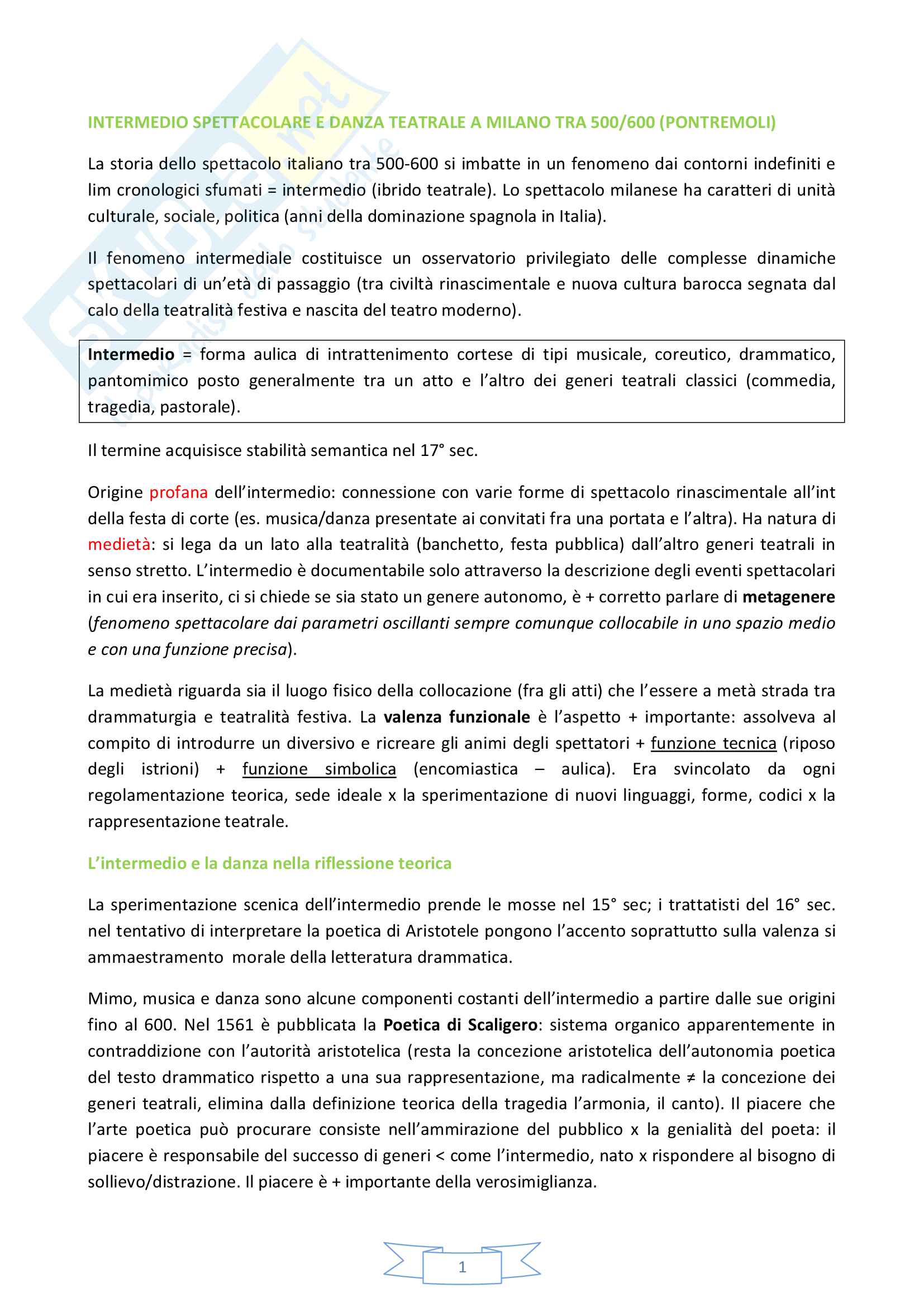 INTERMEDIO SPETTACOLARE E DANZA TEATRALE A MILANO TRA 500/600 (PONTREMOLI)

La storia dello spettacolo italiano tra 500-600 si imbatte in un fenomeno dai contorni indefiniti e lim cronologici sfumati = intermedio (ibrido teatrale). Lo spettacolo milanese ha caratteri di unità culturale, sociale, politica (anni della dominazione spagnola in Italia).

Il fenomeno intermediale costituisce un osservatorio privilegiato delle complesse dinamiche spettacolari di un'età di passaggio (tra civiltà rinascimentale e nuova cultura barocca segnata dal calo della teatralità festiva e nascita del teatro moderno).

Intermedio = forma aulica di intrattenimento cortese di tipi musicale, coreutico, drammatico, pantomimico posto generalmente tra un atto e l'altro dei generi teatrali classici (commedia, tragedia, pastorale).

Il termine acquisisce stabilità semantica nel 17° sec.

Origine profana dell'intermedio: connessione con varie forme di spettacolo rinascimentale all'int della festa di corte (es. musica/danza presentate ai convitati fra una portata e l'altra). Ha natura di medietà: si lega da un lato alla teatralità (banchetto, festa pubblica) dall'altro generi teatrali in senso stretto. L'intermedio è documentabile solo attraverso la descrizione degli eventi spettacolari in cui era inserito, ci si chiede se sia stato un genere autonomo, è + corretto parlare di metagenere (fenomeno spettacolare dai parametri oscillanti sempre comunque collocabile in uno spazio medio e con una funzione precisa).

La medietà riguarda sia il luogo fisico della collocazione (fra gli atti) che l'essere a metà strada tra drammaturgia e teatralità festiva. La valenza funzionale è l'aspetto + importante: assolveva al compito di introdurre un diversivo e ricreare gli animi degli spettatori + funzione tecnica (riposo degli istrioni) + funzione simbolica (encomiastica – aulica). Era svincolato da ogni regolamentazione teorica, sede ideale x la sperimentazione di nuovi linguaggi, forme, codici x la rappresentazione teatrale.

L'intermedio e la danza nella riflessione teorica

La sperimentazione scenica dell'intermedio prende le mosse nel 15° sec; i trattatisti del 16° sec. nel tentativo di interpretare la poetica di Aristotele pongono l'accento soprattutto sulla valenza si ammaestramento morale della letteratura drammatica.

Mimo, musica e danza sono alcune componenti costanti dell'intermedio a partire dalle sue origini fino al 600. Nel 1561 è pubblicata la Poetica di Scaligero: sistema organico apparentemente in contraddizione con l'autorità aristotelica (resta la concezione aristotelica dell'autonomia poetica del testo drammatico rispetto a una sua rappresentazione, ma radicalmente ≠ la concezione dei generi teatrali, elimina dalla definizione teorica della tragedia l'armonia, il canto). Il piacere che l'arte poetica può procurare consiste nell'ammirazione del pubblico x la genialità del poeta: il piacere è responsabile del successo di generi < come l'intermedio, nato x rispondere al bisogno di sollievo/distrazione. Il piacere è + importante della verosimiglianza.

1